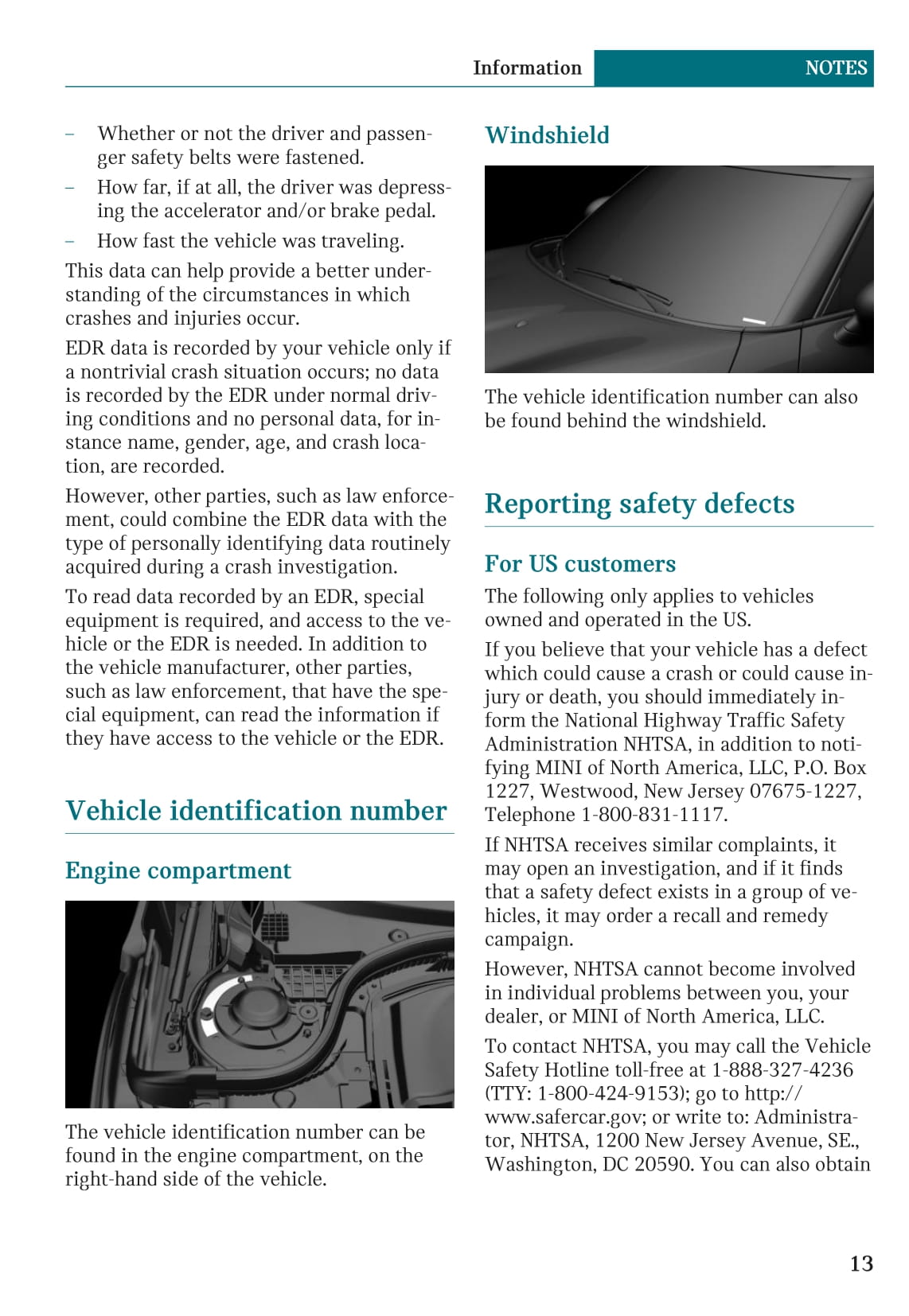 Information NOTES

– Whether or not the driver and passenger safety belts were fastened.
– How far, if at all, the driver was depressing the accelerator and/or brake pedal.
– How fast the vehicle was traveling.

This data can help provide a better understanding of the circumstances in which crashes and injuries occur.

EDR data is recorded by your vehicle only if a nontrivial crash situation occurs; no data is recorded by the EDR under normal driving conditions and no personal data, for instance name, gender, age, and crash location, are recorded.

However, other parties, such as law enforcement, could combine the EDR data with the type of personally identifying data routinely acquired during a crash investigation.

To read data recorded by an EDR, special equipment is required, and access to the vehicle or the EDR is needed. In addition to the vehicle manufacturer, other parties, such as law enforcement, that have the special equipment, can read the information if they have access to the vehicle or the EDR.

Vehicle identification number

Engine compartment

The vehicle identification number can be found in the engine compartment, on the right-hand side of the vehicle.

Windshield

The vehicle identification number can also be found behind the windshield.

Reporting safety defects

For US customers

The following only applies to vehicles owned and operated in the US.

If you believe that your vehicle has a defect which could cause a crash or could cause injury or death, you should immediately inform the National Highway Traffic Safety Administration NHTSA, in addition to notifying MINI of North America, LLC, P.O. Box 1227, Westwood, New Jersey 07675-1227, Telephone 1-800-831-1117.

If NHTSA receives similar complaints, it may open an investigation, and if it finds that a safety defect exists in a group of vehicles, it may order a recall and remedy campaign.

However, NHTSA cannot become involved in individual problems between you, your dealer, or MINI of North America, LLC.

To contact NHTSA, you may call the Vehicle Safety Hotline toll-free at 1-888-327-4236 (TTY: 1-800-424-9153); go to http://www.safercar.gov; or write to: Administrator, NHTSA, 1200 New Jersey Avenue, SE., Washington, DC 20590. You can also obtain

13